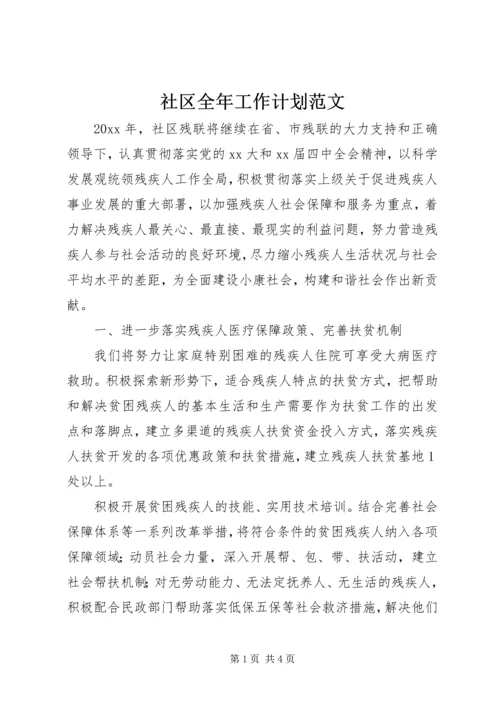 社区全年工作计划范文

20xx 年，社区残联将继续在省、市残联的大力支持和正确领导下，认真贯彻落实党的 xx 大和 xx 届四中全会精神，以科学发展观统领残疾人工作全局，积极贯彻落实上级关于促进残疾人事业发展的重大部署，以加强残疾人社会保障和服务为重点，着力解决残疾人最关心、最直接、最现实的利益问题，努力营造残疾人参与社会活动的良好环境，尽力缩小残疾人生活状况与社会平均水平的差距，为全面建设小康社会，构建和谐社会作出新贡献。

一、进一步落实残疾人医疗保障政策、完善扶贫机制

我们将努力让家庭特别困难的残疾人住院可享受大病医疗救助。积极探索新形势下，适合残疾人特点的扶贫方式，把帮助和解决贫困残疾人的基本生活和生产需要作为扶贫工作的出发点和落脚点，建立多渠道的残疾人扶贫资金投入方式，落实残疾人扶贫开发的各项优惠政策和扶贫措施，建立残疾人扶贫基地 1 处以上。

积极开展贫困残疾人的技能、实用技术培训。结合完善社会保障体系等一系列改革举措，将符合条件的贫困残疾人纳入各项保障领域；动员社会力量，深入开展帮、包、带、扶活动，建立社会帮扶机制；对无劳动能力、无法定抚养人、无生活的残疾人，积极配合民政部门帮助落实低保五保等社会救济措施，解决他们

第 1 页 共 4 页